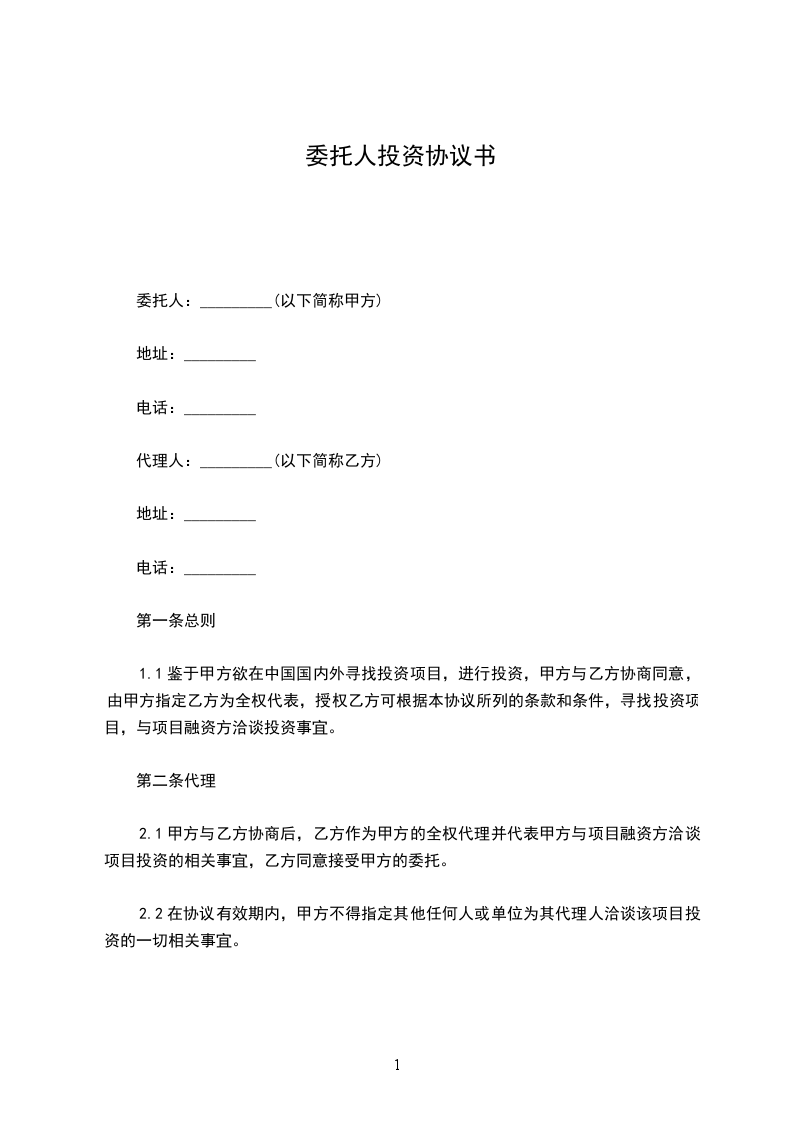 委托人投资协议书

委托人：_________(以下简称甲方)

地址：_________

电话：_________

代理人：_________(以下简称乙方)

地址：_________

电话：_________

第一条总则

1.1 鉴于甲方欲在中国国内外寻找投资项目，进行投资，甲方与乙方协商同意，由甲方指定乙方为全权代表，授权乙方可根据本协议所列的条款和条件，寻找投资项目，与项目融资方洽谈投资事宜。

第二条代理

2.1 甲方与乙方协商后，乙方作为甲方的全权代理并代表甲方与项目融资方洽谈项目投资的相关事宜，乙方同意接受甲方的委托。

2.2 在协议有效期内，甲方不得指定其他任何人或单位为其代理人洽谈该项目投资的一切相关事宜。

1